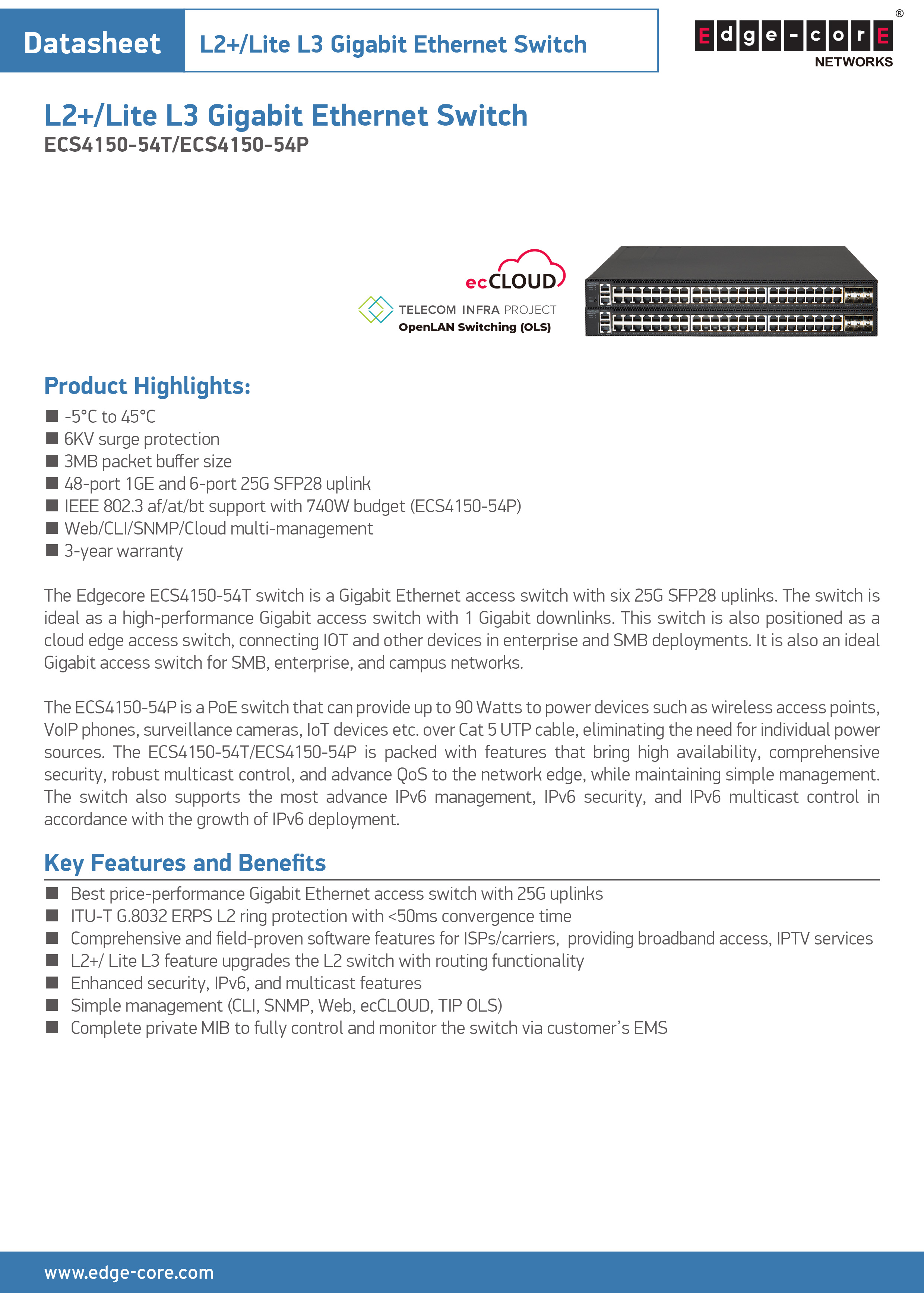 Datasheet L2+/Lite L3 Gigabit Ethernet Switch

Edge-corE®
NETWORKS

L2+/Lite L3 Gigabit Ethernet Switch
ECS4150-54T/ECS4150-54P

ecCLOUD

TELECOM INFRA PROJECT
OpenLAN Switching (OLS)

Product Highlights:

■ -5°C to 45°C
■ 6KV surge protection
■ 3MB packet buffer size
■ 48-port 1GE and 6-port 25G SFP28 uplink
■ IEEE 802.3 af/at/bt support with 740W budget (ECS4150-54P)
■ Web/CLI/SNMP/Cloud multi-management
■ 3-year warranty

The Edgecore ECS4150-54T switch is a Gigabit Ethernet access switch with six 25G SFP28 uplinks. The switch is ideal as a high-performance Gigabit access switch with 1 Gigabit downlinks. This switch is also positioned as a cloud edge access switch, connecting IOT and other devices in enterprise and SMB deployments. It is also an ideal Gigabit access switch for SMB, enterprise, and campus networks.

The ECS4150-54P is a PoE switch that can provide up to 90 Watts to power devices such as wireless access points, VoIP phones, surveillance cameras, IoT devices etc. over Cat 5 UTP cable, eliminating the need for individual power sources. The ECS4150-54T/ECS4150-54P is packed with features that bring high availability, comprehensive security, robust multicast control, and advance QoS to the network edge, while maintaining simple management. The switch also supports the most advance IPv6 management, IPv6 security, and IPv6 multicast control in accordance with the growth of IPv6 deployment.

Key Features and Benefits

■ Best price-performance Gigabit Ethernet access switch with 25G uplinks
■ ITU-T G.8032 ERPS L2 ring protection with <50ms convergence time
■ Comprehensive and field-proven software features for ISPs/carriers, providing broadband access, IPTV services
■ L2+/ Lite L3 feature upgrades the L2 switch with routing functionality
■ Enhanced security, IPv6, and multicast features
■ Simple management (CLI, SNMP, Web, ecCLOUD, TIP OLS)
■ Complete private MIB to fully control and monitor the switch via customer's EMS

www.edge-core.com